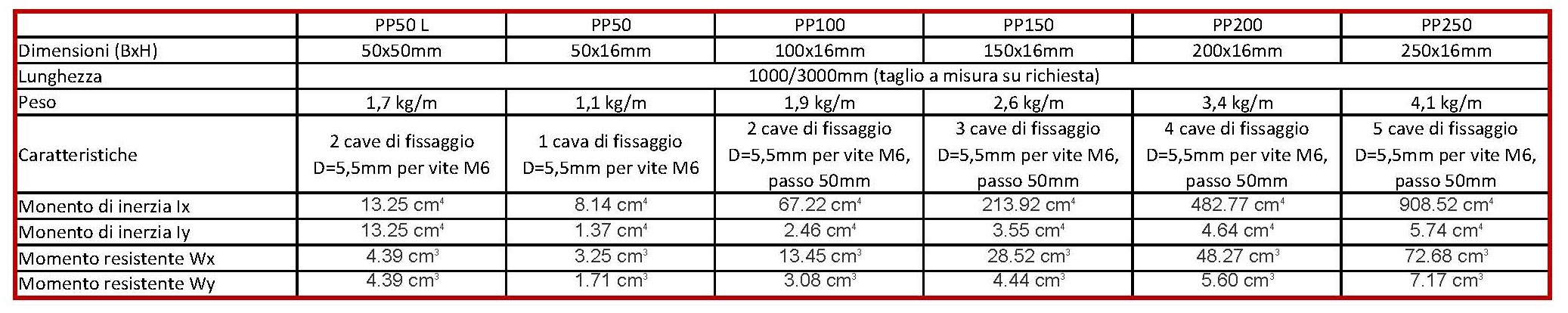 |  | PP50 L | PP50 | PP100 | PP150 | PP200 | PP250 |
|---|---|---|---|---|---|---|
| Dimensioni (BxH) | 50x50mm | 50x16mm | 100x16mm | 150x16mm | 200x16mm | 250x16mm |
| Lunghezza | 1000/3000mm (taglio a misura su richiesta) |  |  |  |  |  |
| Peso | 1,7 kg/m | 1,1 kg/m | 1,9 kg/m | 2,6 kg/m | 3,4 kg/m | 4,1 kg/m |
| Caratteristiche | 2 cave di fissaggio D=5,5mm per vite M6 | 1 cava di fissaggio D=5,5mm per vite M6 | 2 cave di fissaggio D=5,5mm per vite M6, passo 50mm | 3 cave di fissaggio D=5,5mm per vite M6, passo 50mm | 4 cave di fissaggio D=5,5mm per vite M6, passo 50mm | 5 cave di fissaggio D=5,5mm per vite M6, passo 50mm |
| Monento di inerzia Ix | 13.25 $cm^4$ | 8.14 $cm^4$ | 67.22 $cm^4$ | 213.92 $cm^4$ | 482.77 $cm^4$ | 908.52 $cm^4$ |
| Monento di inerzia Iy | 13.25 $cm^4$ | 1.37 $cm^4$ | 2.46 $cm^4$ | 3.55 $cm^4$ | 4.64 $cm^4$ | 5.74 $cm^4$ |
| Momento resistente Wx | 4.39 $cm^3$ | 3.25 $cm^3$ | 13.45 $cm^3$ | 28.52 $cm^3$ | 48.27 $cm^3$ | 72.68 $cm^3$ |
| Momento resistente Wy | 4.39 $cm^3$ | 1.71 $cm^3$ | 3.08 $cm^3$ | 4.44 $cm^3$ | 5.60 $cm^3$ | 7.17 $cm^3$ |